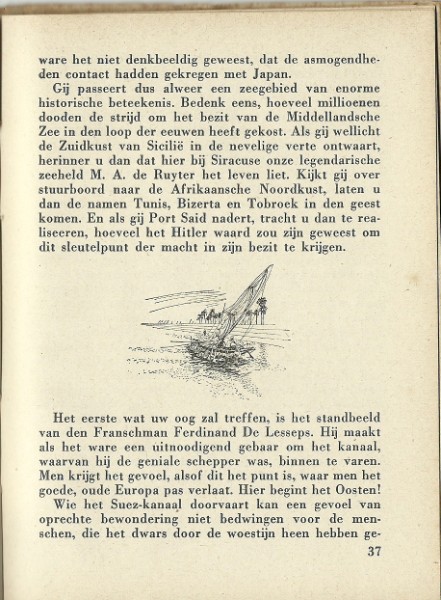 ware het niet denkbeeldig geweest, dat de asmogendheden contact hadden gekregen met Japan.

Gij passeert dus alweer een zeegebied van enorme historische beteekenis. Bedenk eens, hoeveel millioenen dooden de strijd om het bezit van de Middellandsche Zee in den loop der eeuwen heeft gekost. Als gij wellicht de Zuidkust van Sicilië in de nevelige verte ontwaart, herinner u dan dat hier bij Siracuse onze legendarische zeeheld M. A. de Ruyter het leven liet. Kijkt gij over stuurboord naar de Afrikaansche Noordkust, laten u dan de namen Tunis, Bizerta en Tobroek in den geest komen. En als gij Port Said nadert, tracht u dan te realiseeren, hoeveel het Hitler waard zou zijn geweest om dit sleutelpunt der macht in zijn bezit te krijgen.

Het eerste wat uw oog zal treffen, is het standbeeld van den Franschman Ferdinand De Lesseps. Hij maakt als het ware een uitnoodigend gebaar om het kanaal, waarvan hij de geniale schepper was, binnen te varen. Men krijgt het gevoel, alsof dit het punt is, waar men het goede, oude Europa pas verlaat. Hier begint het Oosten!

Wie het Suez-kanaal doorvaart kan een gevoel van oprechte bewondering niet bedwingen voor de menschen, die het dwars door de woestijn heen hebben ge-

37